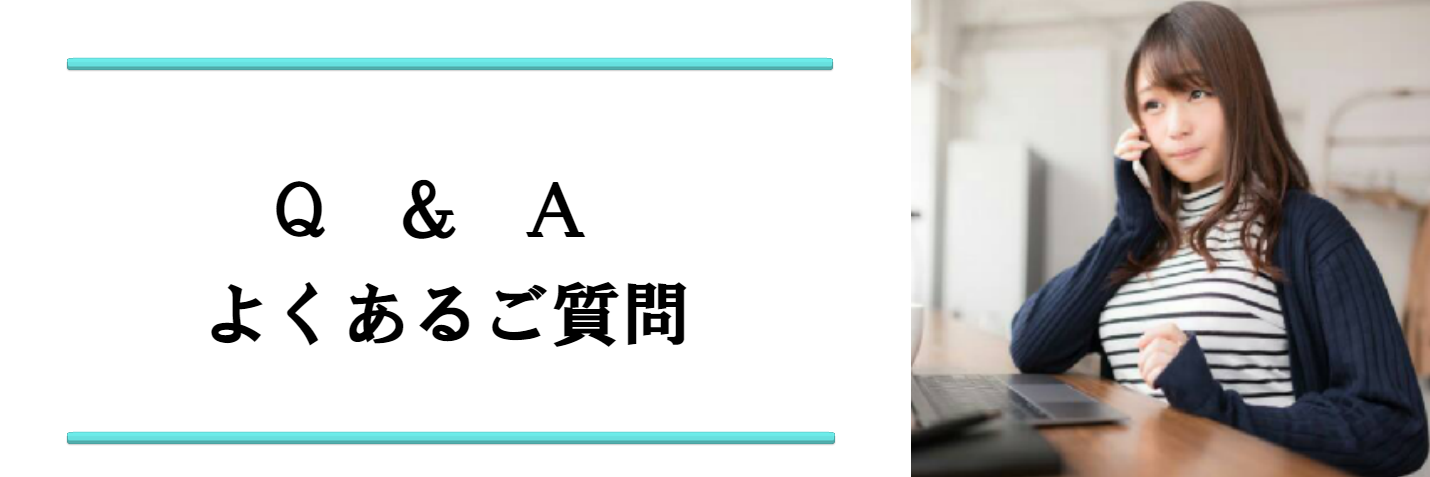 Q & A
よくあるご質問